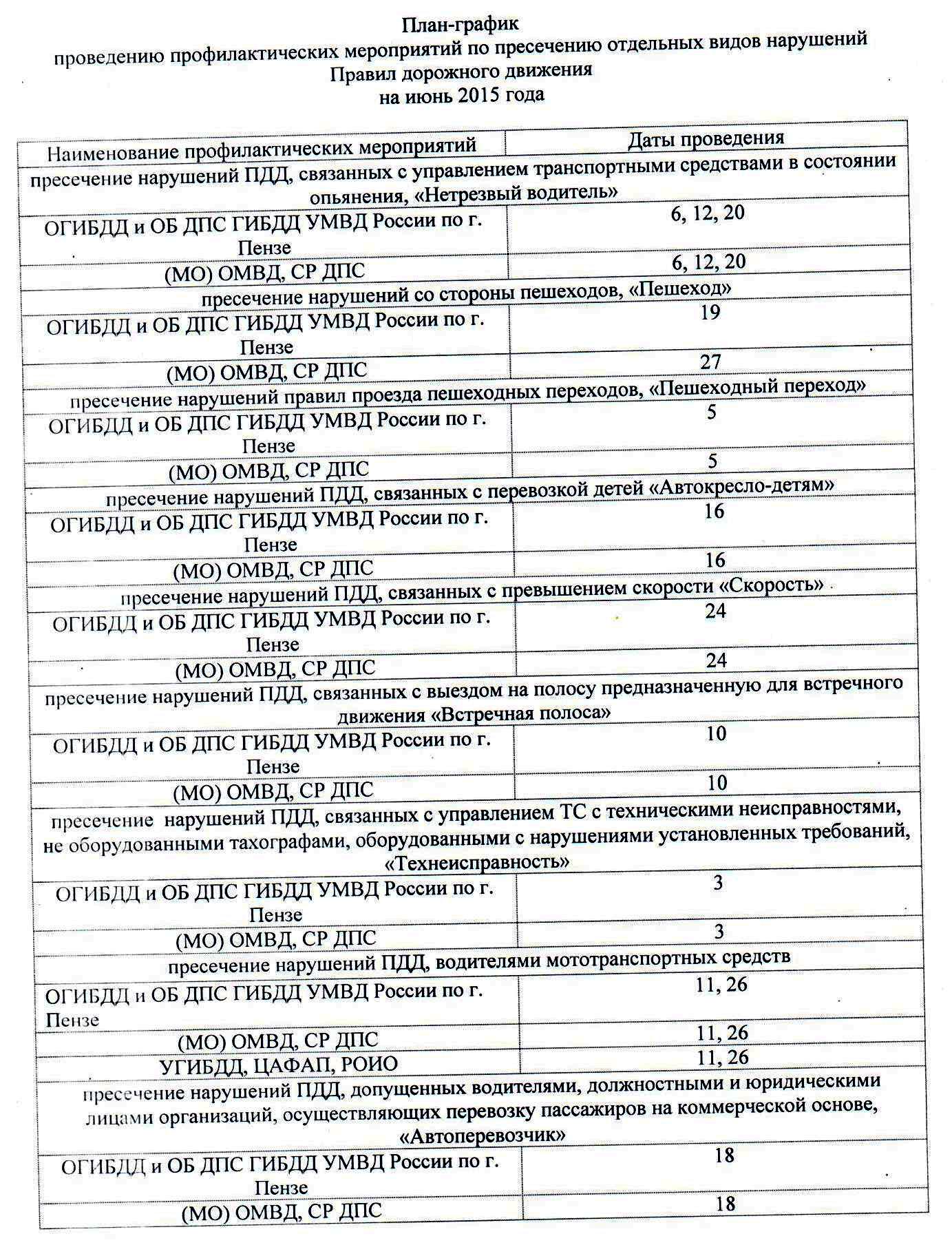 План-график
проведению профилактических мероприятий по пресечению отдельных видов нарушений Правил дорожного движения
на июнь 2015 года

| Наименование профилактических мероприятий | Даты проведения |
|---|---|
| пресечение нарушений ПДД, связанных с управлением транспортными средствами в состоянии опьянения, «Нетрезвый водитель» | |
| ОГИБДД и ОБ ДПС ГИБДД УМВД России по г. Пензе | 6, 12, 20 |
| (МО) ОМВД, СР ДПС | 6, 12, 20 |
| пресечение нарушений со стороны пешеходов, «Пешеход» | |
| ОГИБДД и ОБ ДПС ГИБДД УМВД России по г. Пензе | 19 |
| (МО) ОМВД, СР ДПС | 27 |
| пресечение нарушений правил проезда пешеходных переходов, «Пешеходный переход» | |
| ОГИБДД и ОБ ДПС ГИБДД УМВД России по г. Пензе | 5 |
| (МО) ОМВД, СР ДПС | 5 |
| пресечение нарушений ПДД, связанных с перевозкой детей «Автокресло-детям» | |
| ОГИБДД и ОБ ДПС ГИБДД УМВД России по г. Пензе | 16 |
| (МО) ОМВД, СР ДПС | 16 |
| пресечение нарушений ПДД, связанных с превышением скорости «Скорость» | |
| ОГИБДД и ОБ ДПС ГИБДД УМВД России по г. Пензе | 24 |
| (МО) ОМВД, СР ДПС | 24 |
| пресечение нарушений ПДД, связанных с выездом на полосу предназначенную для встречного движения «Встречная полоса» | |
| ОГИБДД и ОБ ДПС ГИБДД УМВД России по г. Пензе | 10 |
| (МО) ОМВД, СР ДПС | 10 |
| пресечение нарушений ПДД, связанных с управлением ТС с техническими неисправностями, не оборудованными тахографами, оборудованными с нарушениями установленных требований, «Технеисправность» | |
| ОГИБДД и ОБ ДПС ГИБДД УМВД России по г. Пензе | 3 |
| (МО) ОМВД, СР ДПС | 3 |
| пресечение нарушений ПДД, водителями мототранспортных средств | |
| ОГИБДД и ОБ ДПС ГИБДД УМВД России по г. Пензе | 11, 26 |
| (МО) ОМВД, СР ДПС | 11, 26 |
| УГИБДД, ЦАФАП, РОИО | 11, 26 |
| пресечение нарушений ПДД, допущенных водителями, должностными и юридическими лицами организаций, осуществляющих перевозку пассажиров на коммерческой основе, «Автоперевозчик» | |
| ОГИБДД и ОБ ДПС ГИБДД УМВД России по г. Пензе | 18 |
| (МО) ОМВД, СР ДПС | 18 |